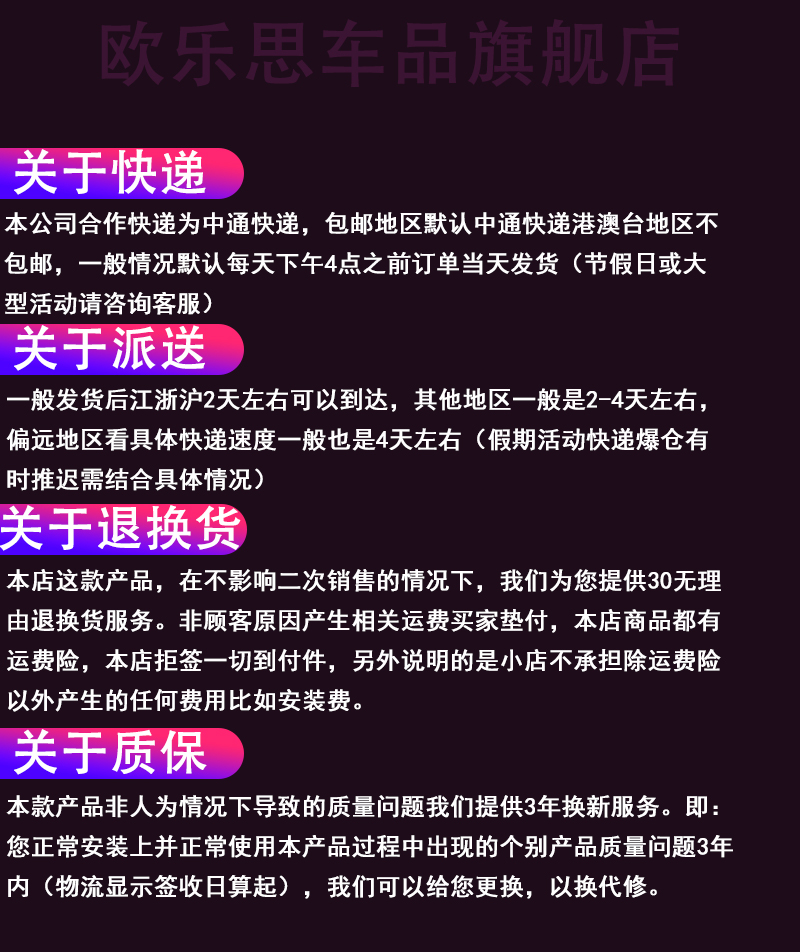 欧乐思车品旗舰店

关于快递

本公司合作快递为中通快递，包邮地区默认中通快递港澳台地区不包邮，一般情况默认每天下午4点之前订单当天发货（节假日或大型活动请咨询客服）

关于派送

一般发货后江浙沪2天左右可以到达，其他地区一般是2-4天左右，偏远地区看具体快递速度一般也是4天左右（假期活动快递爆仓有时推迟需结合具体情况）

关于退换货

本店这款产品，在不影响二次销售的情况下，我们为您提供30无理由退换货服务。非顾客原因产生相关运费买家垫付，本店商品都有运费险，本店拒签一切到付件，另外说明的是小店不承担除运费险以外产生的任何费用比如安装费。

关于质保

本款产品非人为情况下导致的质量问题我们提供3年换新服务。即：您正常安装上并正常使用本产品过程中出现的个别产品质量问题3年内（物流显示签收日算起），我们可以给您更换，以换代修。